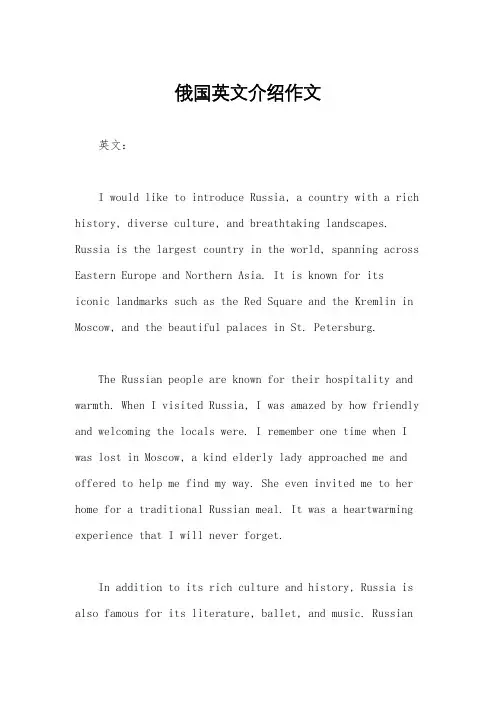 俄国英文介绍作文

英文：

I would like to introduce Russia, a country with a rich history, diverse culture, and breathtaking landscapes. Russia is the largest country in the world, spanning across Eastern Europe and Northern Asia. It is known for its iconic landmarks such as the Red Square and the Kremlin in Moscow, and the beautiful palaces in St. Petersburg.

The Russian people are known for their hospitality and warmth. When I visited Russia, I was amazed by how friendly and welcoming the locals were. I remember one time when I was lost in Moscow, a kind elderly lady approached me and offered to help me find my way. She even invited me to her home for a traditional Russian meal. It was a heartwarming experience that I will never forget.

In addition to its rich culture and history, Russia is also famous for its literature, ballet, and music. Russian